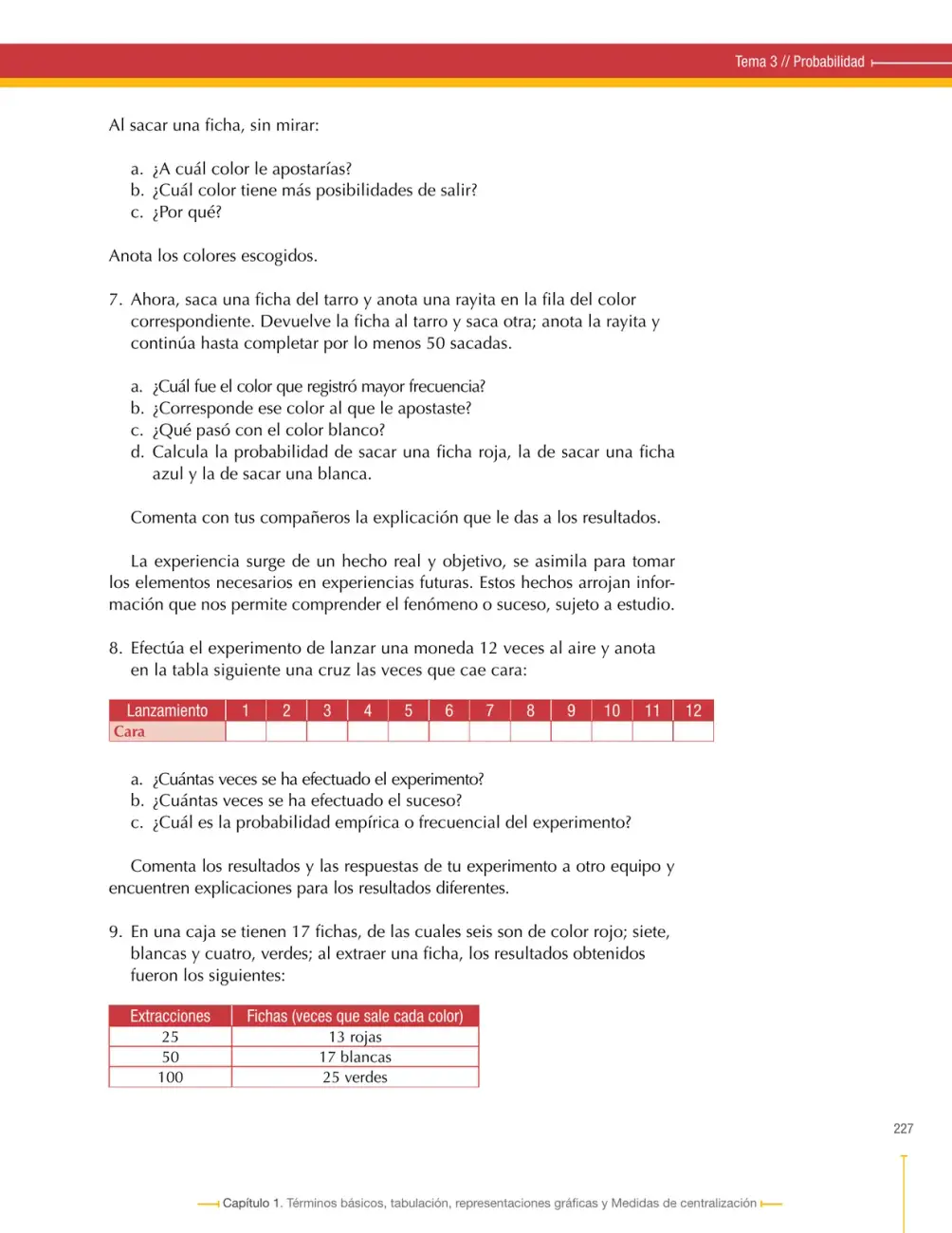 Tema 3 // Probabilidad

Al sacar una ficha, sin mirar:

a. ¿A cuál color le apostarías?
b. ¿Cuál color tiene más posibilidades de salir?
c. ¿Por qué?

Anota los colores escogidos.

7. Ahora, saca una ficha del tarro y anota una rayita en la fila del color correspondiente. Devuelve la ficha al tarro y saca otra; anota la rayita y continúa hasta completar por lo menos 50 sacadas.

a. ¿Cuál fue el color que registró mayor frecuencia?
b. ¿Corresponde ese color al que le apostaste?
c. ¿Qué pasó con el color blanco?
d. Calcula la probabilidad de sacar una ficha roja, la de sacar una ficha azul y la de sacar una blanca.

Comenta con tus compañeros la explicación que le das a los resultados.

La experiencia surge de un hecho real y objetivo, se asimila para tomar los elementos necesarios en experiencias futuras. Estos hechos arrojan información que nos permite comprender el fenómeno o suceso, sujeto a estudio.

8. Efectúa el experimento de lanzar una moneda 12 veces al aire y anota en la tabla siguiente una cruz las veces que cae cara:

| Lanzamiento | 1 | 2 | 3 | 4 | 5 | 6 | 7 | 8 | 9 | 10 | 11 | 12 |
|---|---|---|---|---|---|---|---|---|---|---|---|---|
| Cara | | | | | | | | | | | | |

a. ¿Cuántas veces se ha efectuado el experimento?
b. ¿Cuántas veces se ha efectuado el suceso?
c. ¿Cuál es la probabilidad empírica o frecuencial del experimento?

Comenta los resultados y las respuestas de tu experimento a otro equipo y encuentren explicaciones para los resultados diferentes.

9. En una caja se tienen 17 fichas, de las cuales seis son de color rojo; siete, blancas y cuatro, verdes; al extraer una ficha, los resultados obtenidos fueron los siguientes:

| Extracciones | Fichas (veces que sale cada color) |
|---|---|
| 25 | 13 rojas |
| 50 | 17 blancas |
| 100 | 25 verdes |

227

Capítulo 1. Términos básicos, tabulación, representaciones gráficas y Medidas de centralización